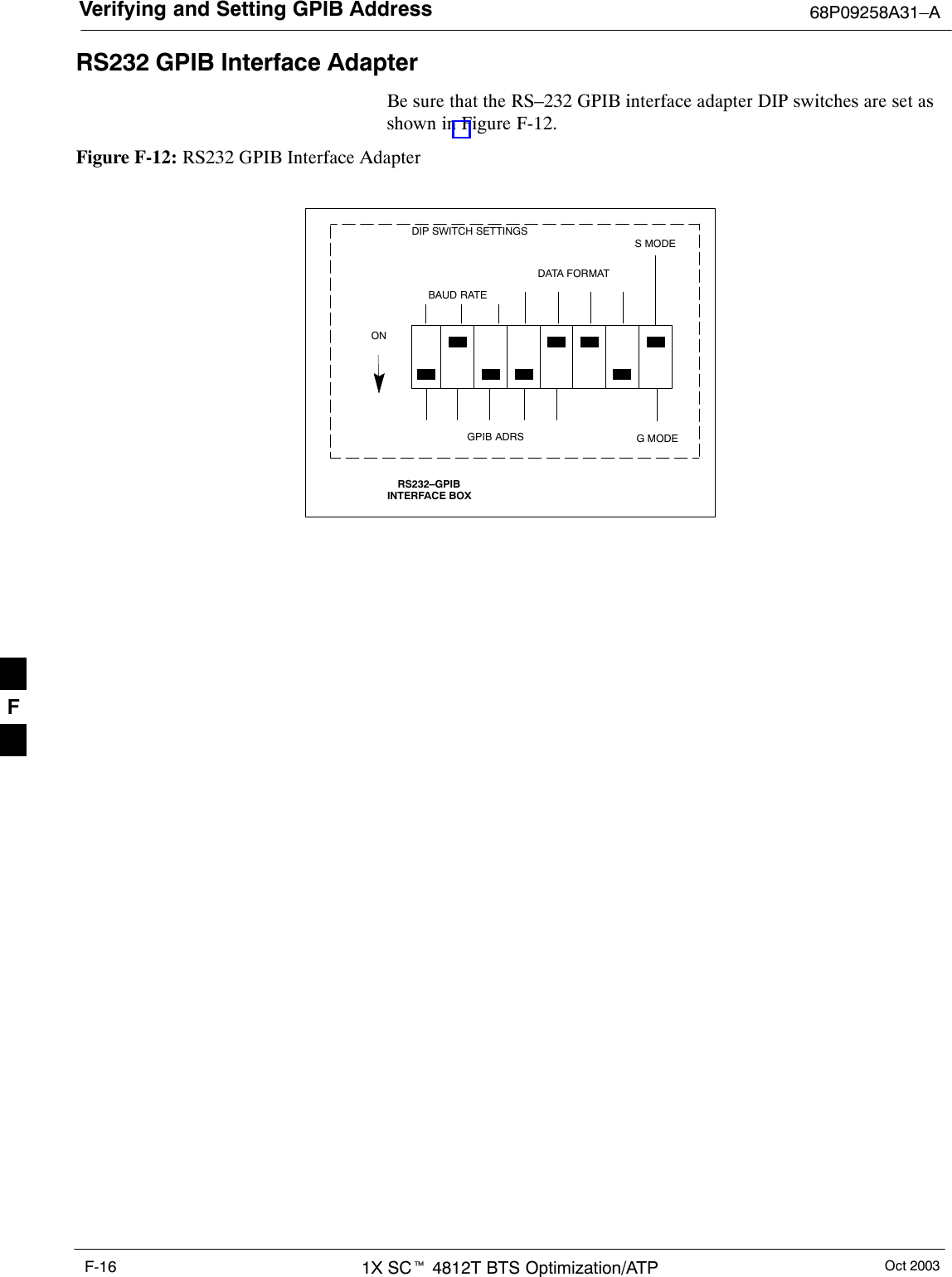 Verifying and Setting GPIB Address 68P09258A31–A

RS232 GPIB Interface Adapter

Be sure that the RS–232 GPIB interface adapter DIP switches are set as shown in Figure F-12.

Figure F-12: RS232 GPIB Interface Adapter

DIP SWITCH SETTINGS

S MODE

DATA FORMAT

BAUD RATE

ON

GPIB ADRS

G MODE

RS232–GPIB
INTERFACE BOX

F

F-16

1X SC™ 4812T BTS Optimization/ATP

Oct 2003